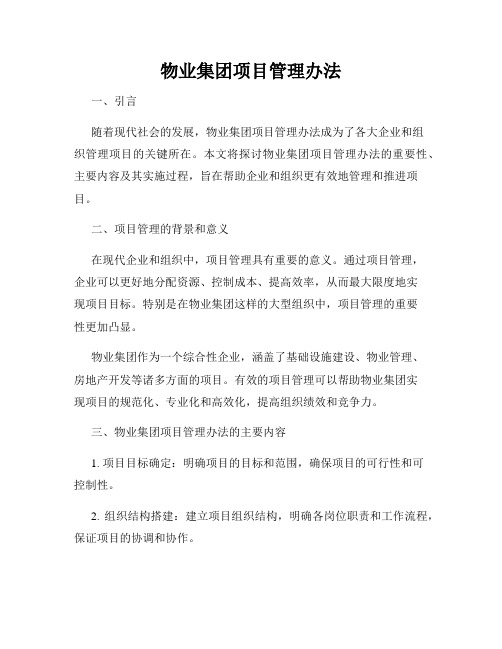 物业集团项目管理办法

一、引言

随着现代社会的发展，物业集团项目管理办法成为了各大企业和组织管理项目的关键所在。本文将探讨物业集团项目管理办法的重要性、主要内容及其实施过程，旨在帮助企业和组织更有效地管理和推进项目。

二、项目管理的背景和意义

在现代企业和组织中，项目管理具有重要的意义。通过项目管理，企业可以更好地分配资源、控制成本、提高效率，从而最大限度地实现项目目标。特别是在物业集团这样的大型组织中，项目管理的重要性更加凸显。

物业集团作为一个综合性企业，涵盖了基础设施建设、物业管理、房地产开发等诸多方面的项目。有效的项目管理可以帮助物业集团实现项目的规范化、专业化和高效化，提高组织绩效和竞争力。

三、物业集团项目管理办法的主要内容

1. 项目目标确定：明确项目的目标和范围，确保项目的可行性和可控制性。

2. 组织结构搭建：建立项目组织结构，明确各岗位职责和工作流程，保证项目的协调和协作。